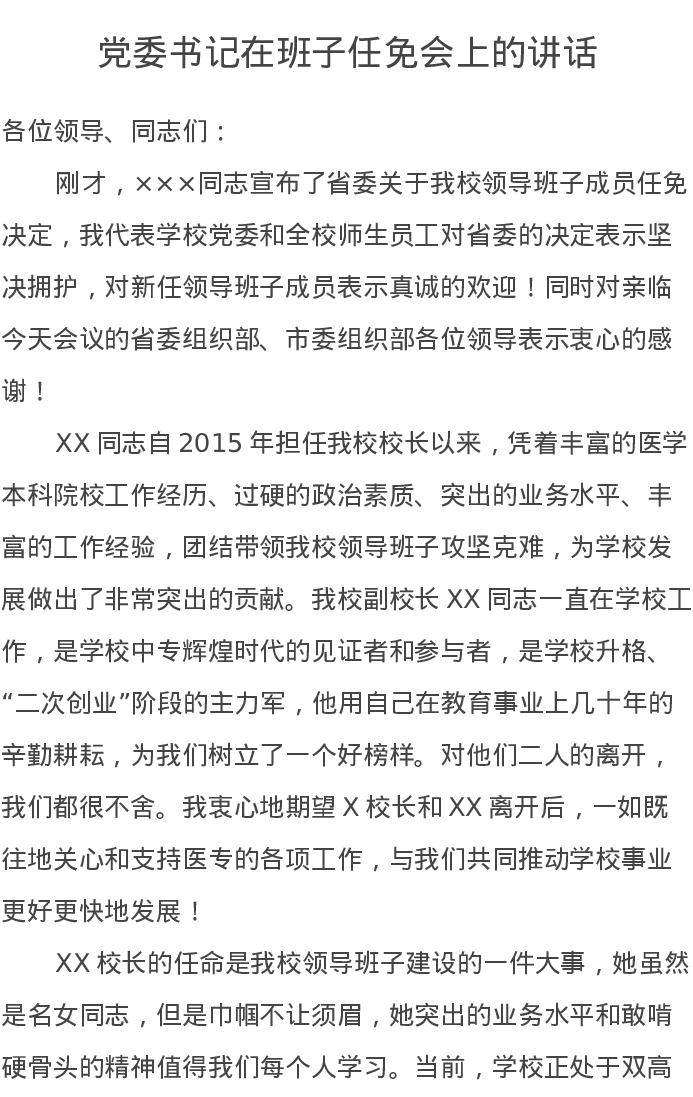 党委书记在班子任免会上的讲话

各位领导、同志们：

刚才，×××同志宣布了省委关于我校领导班子成员任免决定，我代表学校党委和全校师生员工对省委的决定表示坚决拥护，对新任领导班子成员表示真诚的欢迎！同时对亲临今天会议的省委组织部、市委组织部各位领导表示衷心的感谢！

XX 同志自 2015 年担任我校校长以来，凭着丰富的医学本科院校工作经历、过硬的政治素质、突出的业务水平、丰富的工作经验，团结带领我校领导班子攻坚克难，为学校发展做出了非常突出的贡献。我校副校长 XX 同志一直在学校工作，是学校中专辉煌时代的见证者和参与者，是学校升格、“二次创业”阶段的主力军，他用自己在教育事业上几十年的辛勤耕耘，为我们树立了一个好榜样。对他们二人的离开，我们都很不舍。我衷心地期望 X 校长和 XX 离开后，一如既往地关心和支持医专的各项工作，与我们共同推动学校事业更好更快地发展！

XX 校长的任命是我校领导班子建设的一件大事，她虽然是名女同志，但是巾帼不让须眉，她突出的业务水平和敢啃硬骨头的精神值得我们每个人学习。当前，学校正处于双高